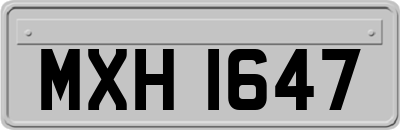 MXH 1647